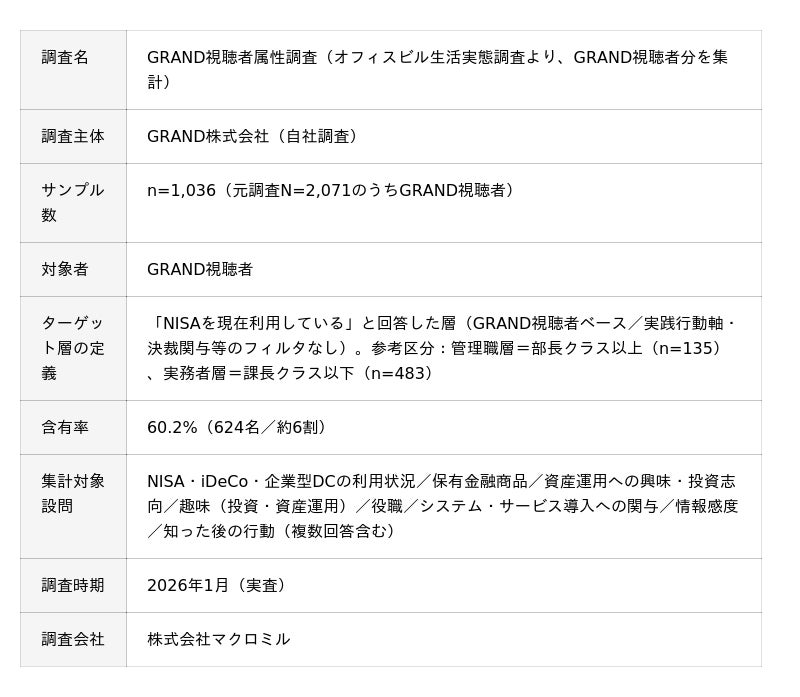 | 調査名 | GRAND視聴者属性調査（オフィスビル生活実態調査より、GRAND視聴者分を集計） |
|---|---|
| 調査主体 | GRAND株式会社（自社調査） |
| サンプル数 | n=1,036（元調査N=2,071のうちGRAND視聴者） |
| 対象者 | GRAND視聴者 |
| ターゲット層の定義 | 「NISAを現在利用している」と回答した層（GRAND視聴者ベース／実践行動軸・決裁関与等のフィルタなし）。参考区分：管理職層＝部長クラス以上（n=135）、実務者層＝課長クラス以下（n=483） |
| 含有率 | 60.2%（624名／約6割） |
| 集計対象設問 | NISA・iDeCo・企業型DCの利用状況／保有金融商品／資産運用への興味・投資志向／趣味（投資・資産運用）／役職／システム・サービス導入への関与／情報感度／知った後の行動（複数回答含む） |
| 調査時期 | 2026年1月（実査） |
| 調査会社 | 株式会社マクロミル |